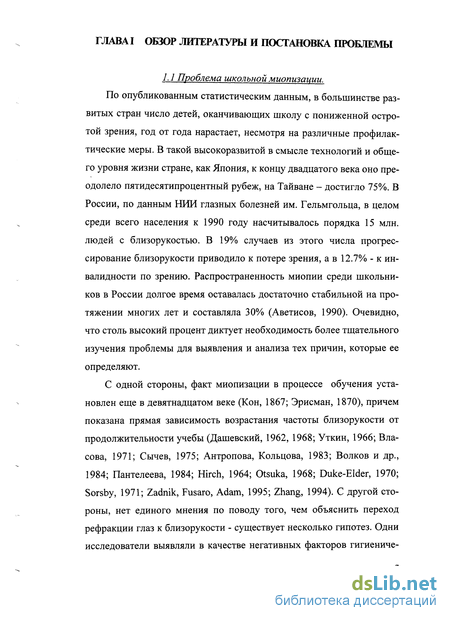 ГЛАВА I ОБЗОР ЛИТЕРАТУРЫ И ПОСТАНОВКА ПРОБЛЕМЫ

1.1 Проблема школьной миопизации.

По опубликованным статистическим данным, в большинстве развитых стран число детей, оканчивающих школу с пониженной остротой зрения, год от года нарастает, несмотря на различные профилактические меры. В такой высокоразвитой в смысле технологий и общего уровня жизни стране, как Япония, к концу двадцатого века оно преодолело пятидесятипроцентный рубеж, на Тайване – достигло 75%. В России, по данным НИИ глазных болезней им. Гельмгольца, в целом среди всего населения к 1990 году насчитывалось порядка 15 млн. людей с близорукостью. В 19% случаев из этого числа прогрессирование близорукости приводило к потере зрения, а в 12.7% - к инвалидности по зрению. Распространенность миопии среди школьников в России долгое время оставалась достаточно стабильной на протяжении многих лет и составляла 30% (Аветисов, 1990). Очевидно, что столь высокий процент диктует необходимость более тщательного изучения проблемы для выявления и анализа тех причин, которые ее определяют.

С одной стороны, факт миопизации в процессе обучения установлен еще в девятнадцатом веке (Кон, 1867; Эрисман, 1870), причем показана прямая зависимость возрастания частоты близорукости от продолжительности учебы (Дашевский, 1962, 1968; Уткин, 1966; Власова, 1971; Сычев, 1975; Антропова, Кольцова, 1983; Волков и др., 1984; Пантелеева, 1984; Hirch, 1964; Otsuka, 1968; Duke-Elder, 1970; Sorsby, 1971; Zadnik, Fusaro, Adam, 1995; Zhang, 1994). С другой стороны, нет единого мнения по поводу того, чем объяснить переход рефракции глаз к близорукости - существует несколько гипотез. Одни исследователи выявляли в качестве негативных факторов гигиениче-

dsLib.net
библиотека диссертаций